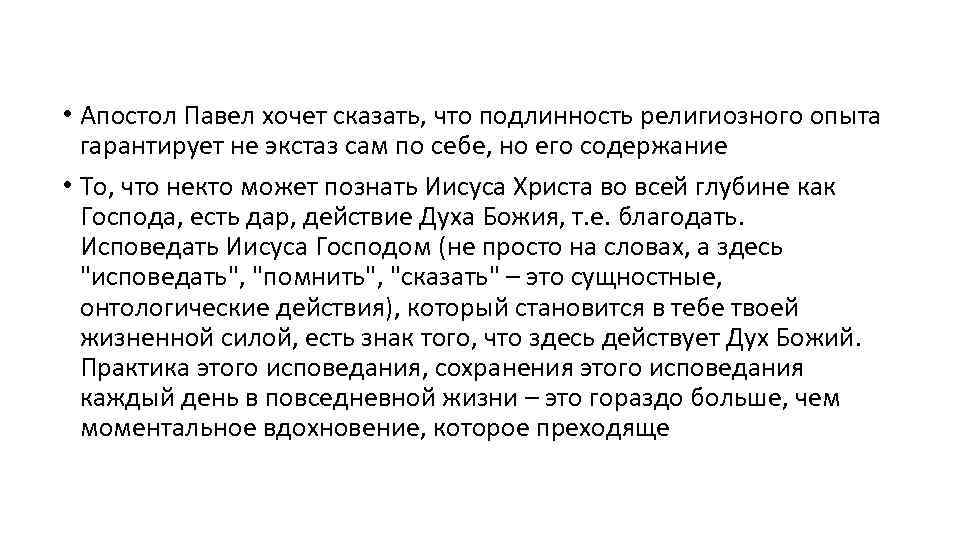 • Апостол Павел хочет сказать, что подлинность религиозного опыта гарантирует не экстаз сам по себе, но его содержание

• То, что некто может познать Иисуса Христа во всей глубине как Господа, есть дар, действие Духа Божия, т.е. благодать. Исповедать Иисуса Господом (не просто на словах, а здесь "исповедать", "помнить", "сказать" – это сущностные, онтологические действия), который становится в тебе твоей жизненной силой, есть знак того, что здесь действует Дух Божий. Практика этого исповедания, сохранения этого исповедания каждый день в повседневной жизни – это гораздо больше, чем моментальное вдохновение, которое преходяще